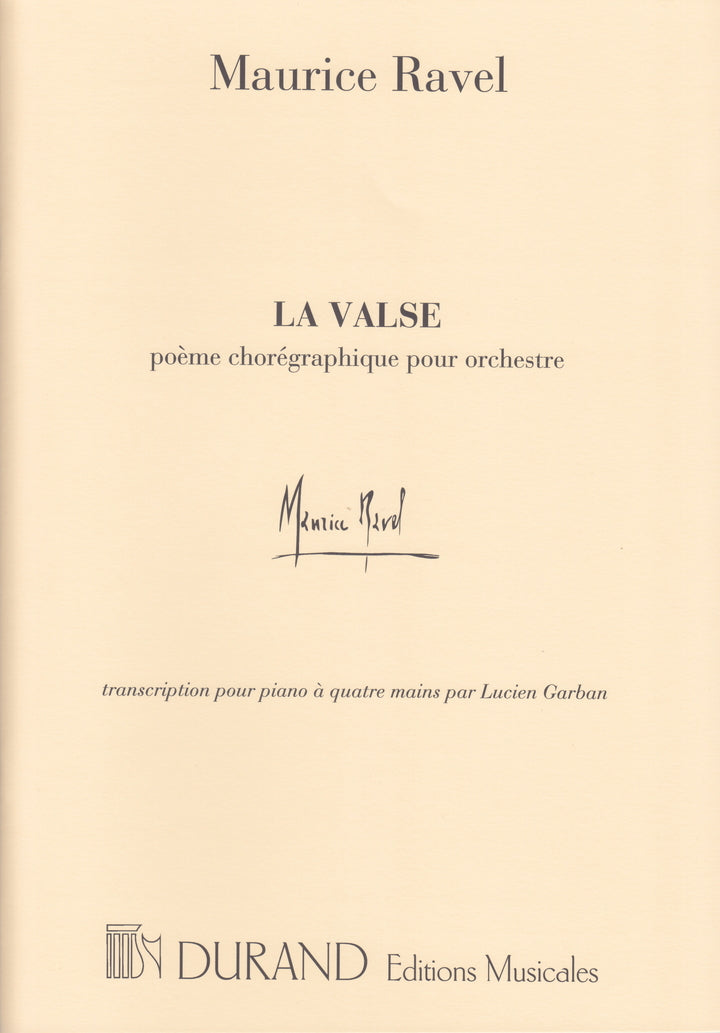 Maurice Ravel

LA VALSE

poème chorégraphique pour orchestre

Maurice Ravel

transcription pour piano à quatre mains par Lucien Garban

DURAND Editions Musicales